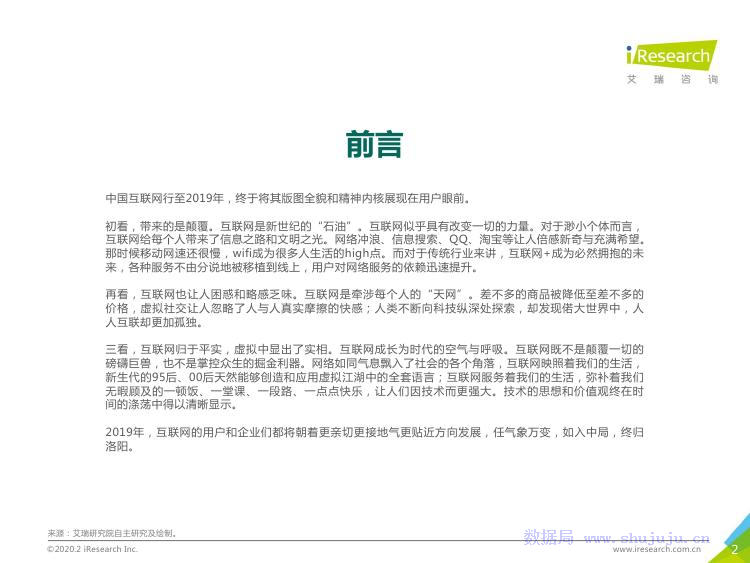 iResearch
艾 瑞 咨 询

前言

中国互联网行至2019年，终于将其版图全貌和精神内核展现在用户眼前。

初看，带来的是颠覆。互联网是新世纪的“石油”。互联网似乎具有改变一切的力量。对于渺小个体而言，互联网给每个人带来了信息之路和文明之光。网络冲浪、信息搜索、QQ、淘宝等让人倍感新奇与充满希望。那时候移动网速还很慢，wifi成为很多人生活的high点。而对于传统行业来讲，互联网+成为必然拥抱的未来，各种服务不由分说地被移植到线上，用户对网络服务的依赖迅速提升。

再看，互联网也让人困惑和略感乏味。互联网是牵涉每个人的“天网”。差不多的商品被降低至差不多的价格，虚拟社交让人忽略了人与人真实摩擦的快感；人类不断向科技纵深处探索，却发现偌大世界中，人人互联却更加孤独。

三看，互联网归于平实，虚拟中显出了实相。互联网成长为时代的空气与呼吸。互联网既不是颠覆一切的磅礴巨兽，也不是掌控众生的掘金利器。网络如同气息飘入了社会的各个角落，互联网映照着我们的生活，新生代的95后、00后天然能够创造和应用虚拟江湖中的全套语言；互联网服务着我们的生活，弥补着我们无暇顾及的一顿饭、一堂课、一段路、一点点快乐，让人们因技术而更强大。技术的思想和价值观终在时间的涤荡中得以清晰显示。

2019年，互联网的用户和企业们都将朝着更亲切更接地气更贴近方向发展，任气象万变，如入中局，终归洛阳。

来源：艾瑞研究院自主研究及绘制。
©2020.2 iResearch Inc.
数据局 www.shujuju.cn
www.iresearch.com.cn
2